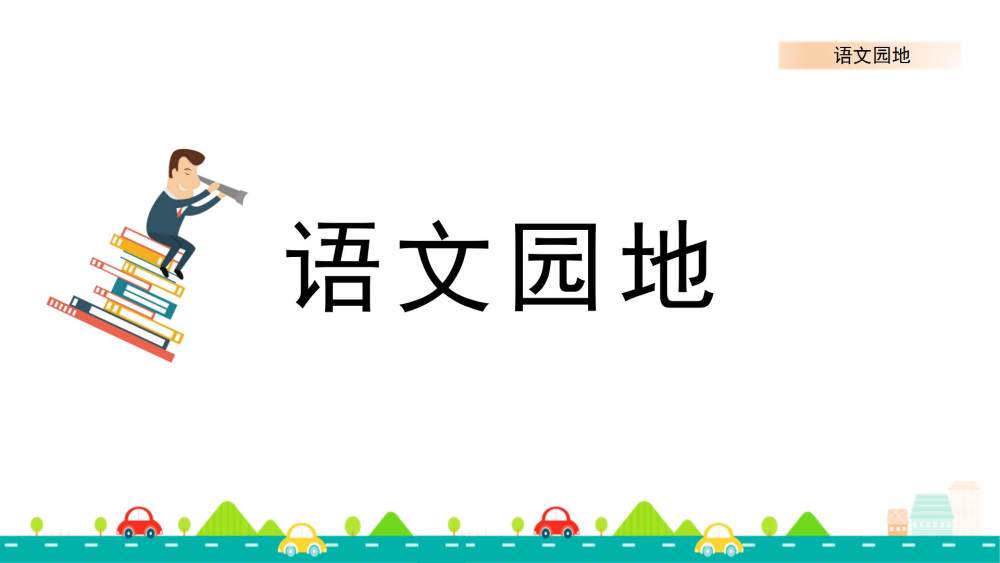 语文园地

语文园地